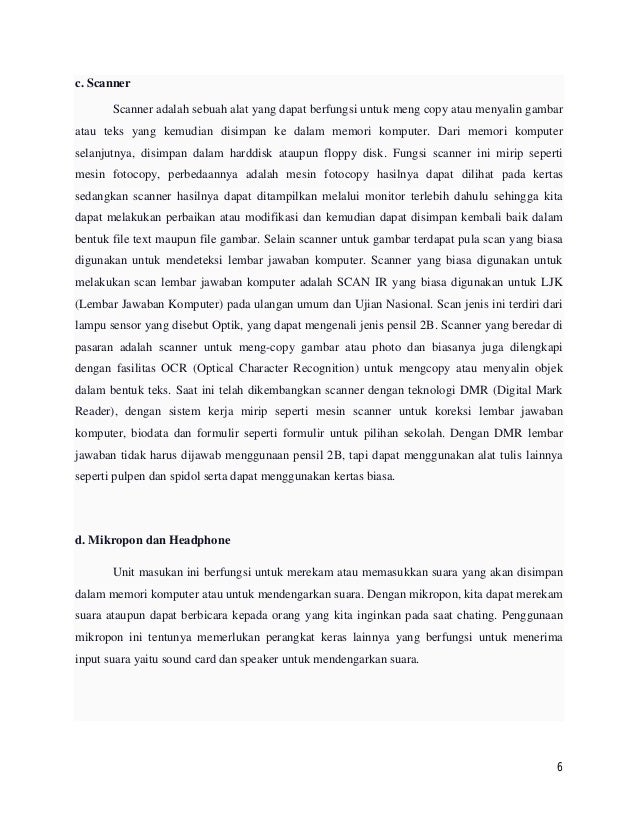 c. Scanner

Scanner adalah sebuah alat yang dapat berfungsi untuk meng copy atau menyalin gambar atau teks yang kemudian disimpan ke dalam memori komputer. Dari memori komputer selanjutnya, disimpan dalam harddisk ataupun floppy disk. Fungsi scanner ini mirip seperti mesin fotocopy, perbedaannya adalah mesin fotocopy hasilnya dapat dilihat pada kertas sedangkan scanner hasilnya dapat ditampilkan melalui monitor terlebih dahulu sehingga kita dapat melakukan perbaikan atau modifikasi dan kemudian dapat disimpan kembali baik dalam bentuk file text maupun file gambar. Selain scanner untuk gambar terdapat pula scan yang biasa digunakan untuk mendeteksi lembar jawaban komputer. Scanner yang biasa digunakan untuk melakukan scan lembar jawaban komputer adalah SCAN IR yang biasa digunakan untuk LJK (Lembar Jawaban Komputer) pada ulangan umum dan Ujian Nasional. Scan jenis ini terdiri dari lampu sensor yang disebut Optik, yang dapat mengenali jenis pensil 2B. Scanner yang beredar di pasaran adalah scanner untuk meng-copy gambar atau photo dan biasanya juga dilengkapi dengan fasilitas OCR (Optical Character Recognition) untuk mengcopy atau menyalin objek dalam bentuk teks. Saat ini telah dikembangkan scanner dengan teknologi DMR (Digital Mark Reader), dengan sistem kerja mirip seperti mesin scanner untuk koreksi lembar jawaban komputer, biodata dan formulir seperti formulir untuk pilihan sekolah. Dengan DMR lembar jawaban tidak harus dijawab menggunaan pensil 2B, tapi dapat menggunakan alat tulis lainnya seperti pulpen dan spidol serta dapat menggunakan kertas biasa.

d. Mikropon dan Headphone

Unit masukan ini berfungsi untuk merekam atau memasukkan suara yang akan disimpan dalam memori komputer atau untuk mendengarkan suara. Dengan mikropon, kita dapat merekam suara ataupun dapat berbicara kepada orang yang kita inginkan pada saat chating. Penggunaan mikropon ini tentunya memerlukan perangkat keras lainnya yang berfungsi untuk menerima input suara yaitu sound card dan speaker untuk mendengarkan suara.

6